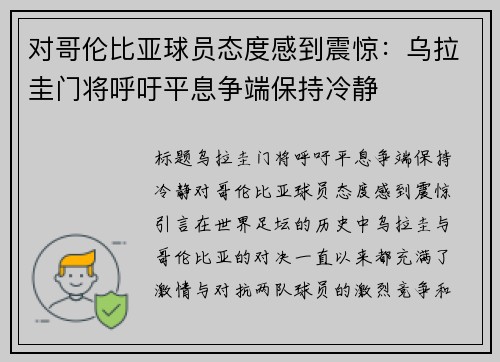 对哥伦比亚球员态度感到震惊：乌拉圭门将呼吁平息争端保持冷静

标题乌拉圭门将呼吁平息争端保持冷静对哥伦比亚球员态度感到震惊引言在世界足坛的历史中乌拉圭与哥伦比亚的对决一直以来都充满了激情与对抗两队球员的激烈竞争和